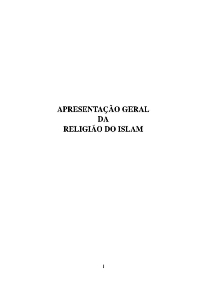 APRESENTAÇÃO GERAL
DA
RELIGIÃO DO ISLAM

1